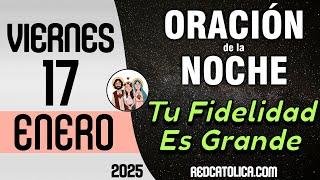 VIERNES
17
ENERO
2025

ORACIÓN
de la
NOCHE

Tu Fidelidad
Es Grande

REDCATOLICA.COM